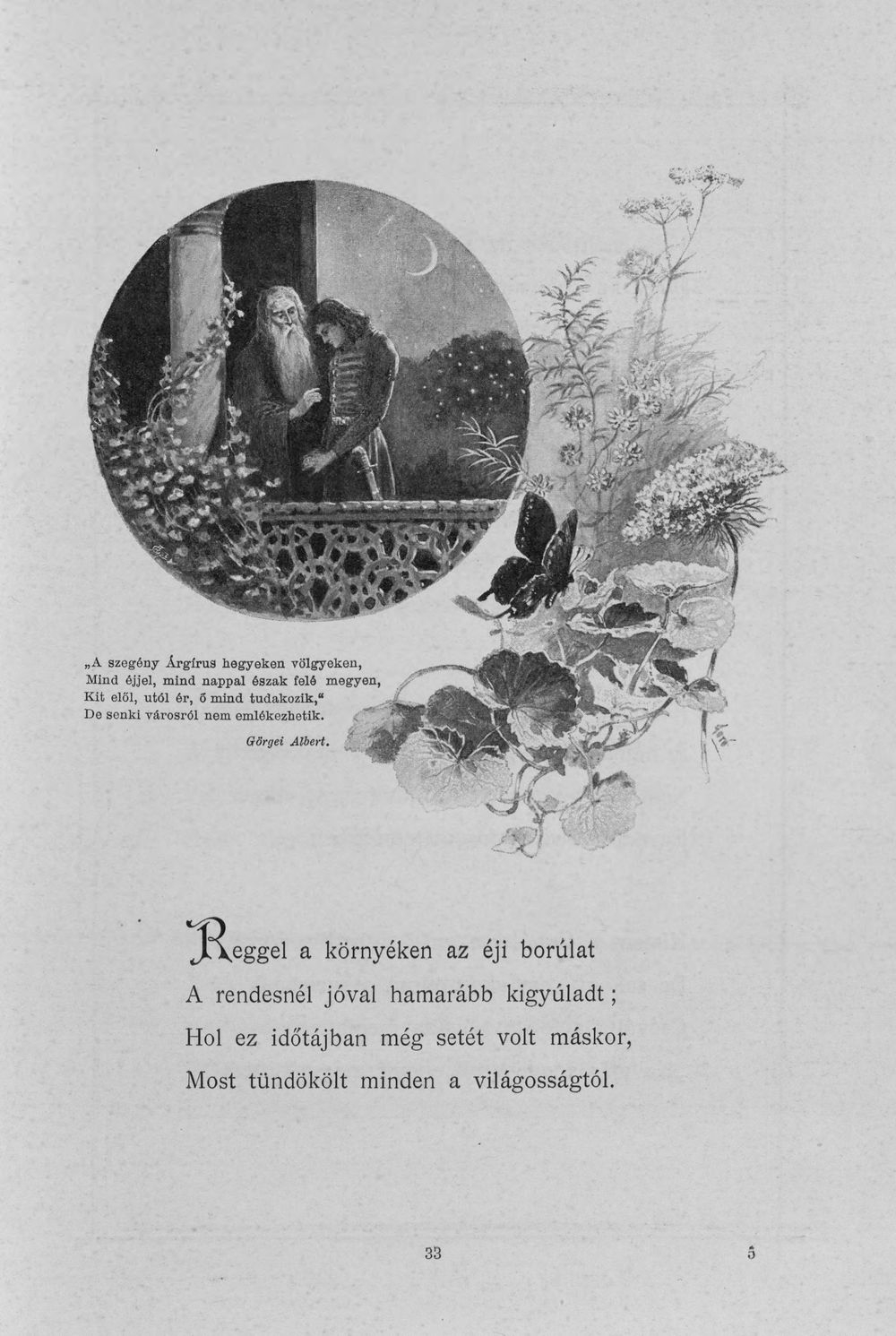 „A szegény Árgírus hegyeken völgyeken,
Mind éjjel, mind nappal észak felé megyen,
Kit elől, utól ér, ő mind tudakozik,“
De senki városról nem emlékezhetik.

Görgei Albert.

Reggel a környéken az éji borúlat
A rendesnél jóval hamarább kigyúladt;
Hol ez időtájban még setét volt máskor,
Most tündökölt minden a világosságtól.

33 5